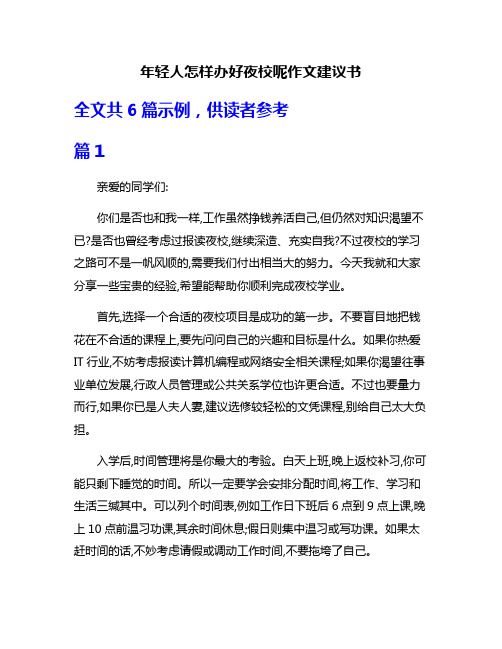 年轻人怎样办好夜校呢作文建议书

全文共 6 篇示例，供读者参考

篇 1

亲爱的同学们:

你们是否也和我一样,工作虽然挣钱养活自己,但仍然对知识渴望不已?是否也曾经考虑过报读夜校,继续深造、充实自我?不过夜校的学习之路可不是一帆风顺的,需要我们付出相当大的努力。今天我就和大家分享一些宝贵的经验,希望能帮助你顺利完成夜校学业。

首先,选择一个合适的夜校项目是成功的第一步。不要盲目地把钱花在不合适的课程上,要先问问自己的兴趣和目标是什么。如果你热爱 IT 行业,不妨考虑报读计算机编程或网络安全相关课程;如果你渴望往事业单位发展,行政人员管理或公共关系学位也许更合适。不过也要量力而行,如果你已是人夫人妻,建议选修较轻松的文凭课程,别给自己太大负担。

入学后,时间管理将是你最大的考验。白天上班,晚上返校补习,你可能只剩下睡觉的时间。所以一定要学会安排分配时间,将工作、学习和生活三缄其中。可以列个时间表,例如工作日下班后 6 点到 9 点上课,晚上 10 点前温习功课,其余时间休息;假日则集中温习或写功课。如果太赶时间的话,不妙考虑请假或调动工作时间,不要拖垮了自己。